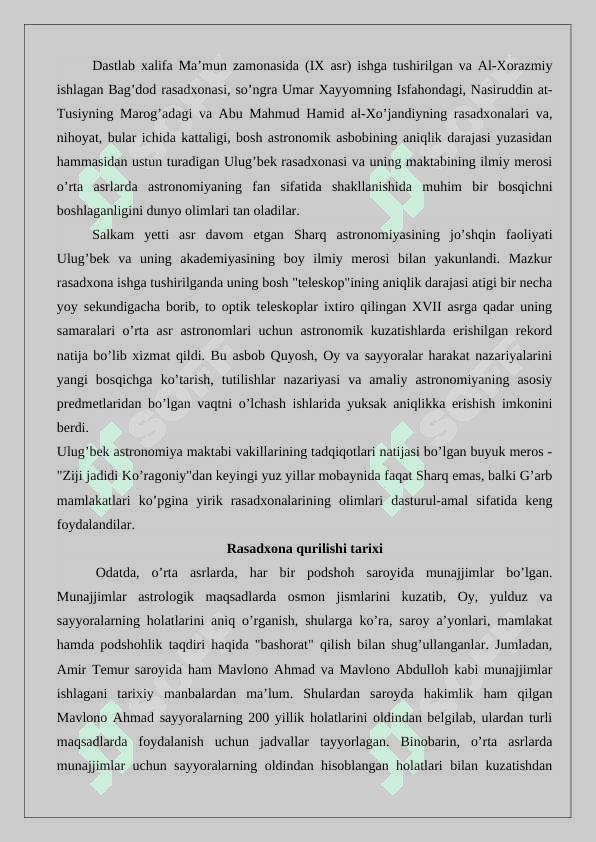 Dastlab xalifa Ma’mun zamonasida (IX asr) ishga tushirilgan va Al-Xorazmiy ishlagan Bag’dod rasadxonasi, so’ngra Umar Xayyomning Isfahondagi, Nasiruddin at-Tusiyning Marog’adagi va Abu Mahmud Hamid al-Xo’jandiyning rasadxonalari va, nihoyat, bular ichida kattaligi, bosh astronomik asbobining aniqlik darajasi yuzasidan hammasidan ustun turadigan Ulug’bek rasadxonasi va uning maktabining ilmiy merosi o’rta asrlarda astronomiyaning fan sifatida shakllanishida muhim bir bosqichni boshlaganligini dunyo olimlari tan oladilar.

Salkam yetti asr davom etgan Sharq astronomiyasining jo’shqin faoliyati Ulug’bek va uning akademiyasining boy ilmiy merosi bilan yakunlandi. Mazkur rasadxona ishga tushirilganda uning bosh "teleskop"ining aniqlik darajasi atigi bir necha yoy sekundigacha borib, to optik teleskoplar ixtiro qilingan XVII asrga qadar uning samaralari o’rta asr astronomlari uchun astronomik kuzatishlarda erishilgan rekord natija bo’lib xizmat qildi. Bu asbob Quyosh, Oy va sayyoralar harakat nazariyalarini yangi bosqichga ko’tarish, tutilishlar nazariyasi va amaliy astronomiyaning asosiy predmetlaridan bo’lgan vaqtni o’lchash ishlarida yuksak aniqlikka erishish imkonini berdi.

Ulug’bek astronomiya maktabi vakillarining tadqiqotlari natijasi bo’lgan buyuk meros - "Ziji jadidi Ko’ragoniy"dan keyingi yuz yillar mobaynida faqat Sharq emas, balki G’arb mamlakatlari ko’pgina yirik rasadxonalarining olimlari dasturul-amal sifatida keng foydalandilar.

Rasadxona qurilishi tarixi

Odatda, o’rta asrlarda, har bir podshoh saroyida munajjimlar bo’lgan. Munajjimlar astrologik maqsadlarda osmon jismlarini kuzatib, Oy, yulduz va sayyoralarning holatlarini aniq o’rganish, shularga ko’ra, saroy a’yonlari, mamlakat hamda podshohlik taqdiri haqida "bashorat" qilish bilan shug’ullanganlar. Jumladan, Amir Temur saroyida ham Mavlono Ahmad va Mavlono Abdulloh kabi munajjimlar ishlagani tarixiy manbalardan ma’lum. Shulardan saroyda hakimlik ham qilgan Mavlono Ahmad sayyoralarning 200 yillik holatlarini oldindan belgilab, ulardan turli maqsadlarda foydalanish uchun jadvallar tayyorlagan. Binobarin, o’rta asrlarda munajjimlar uchun sayyoralarning oldindan hisoblangan holatlari bilan kuzatishdan